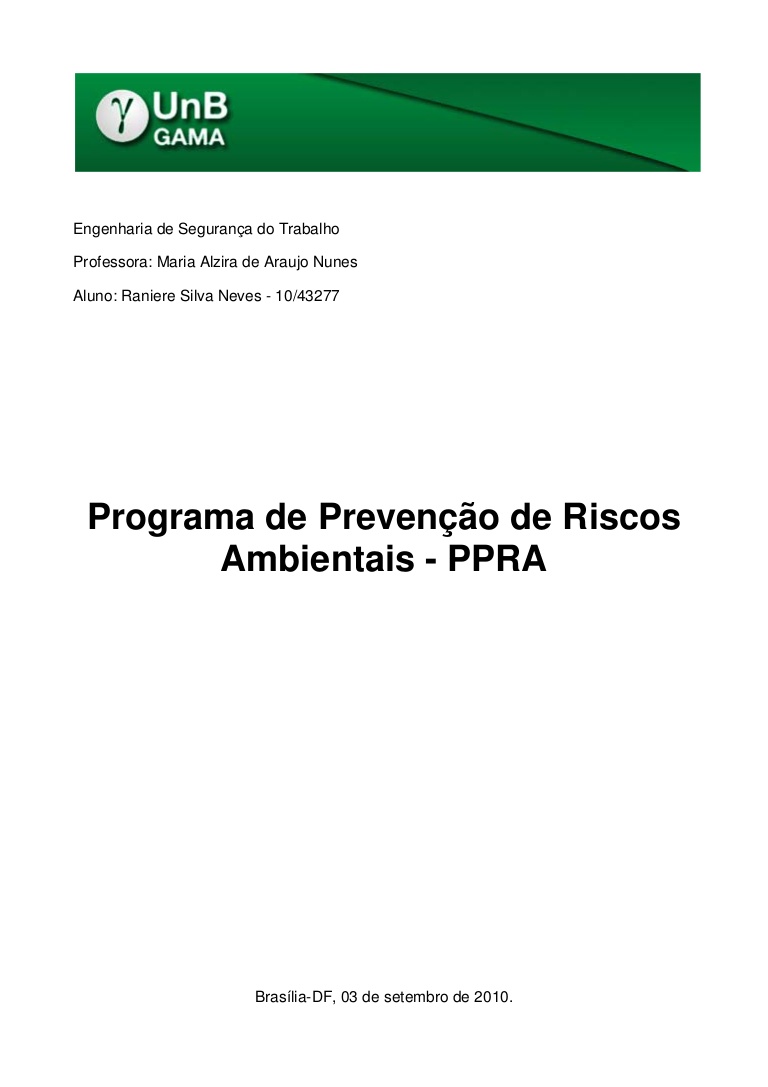 γ UnB GAMA

Engenharia de Segurança do Trabalho

Professora: Maria Alzira de Araujo Nunes

Aluno: Raniere Silva Neves - 10/43277

Programa de Prevenção de Riscos Ambientais - PPRA

Brasília-DF, 03 de setembro de 2010.